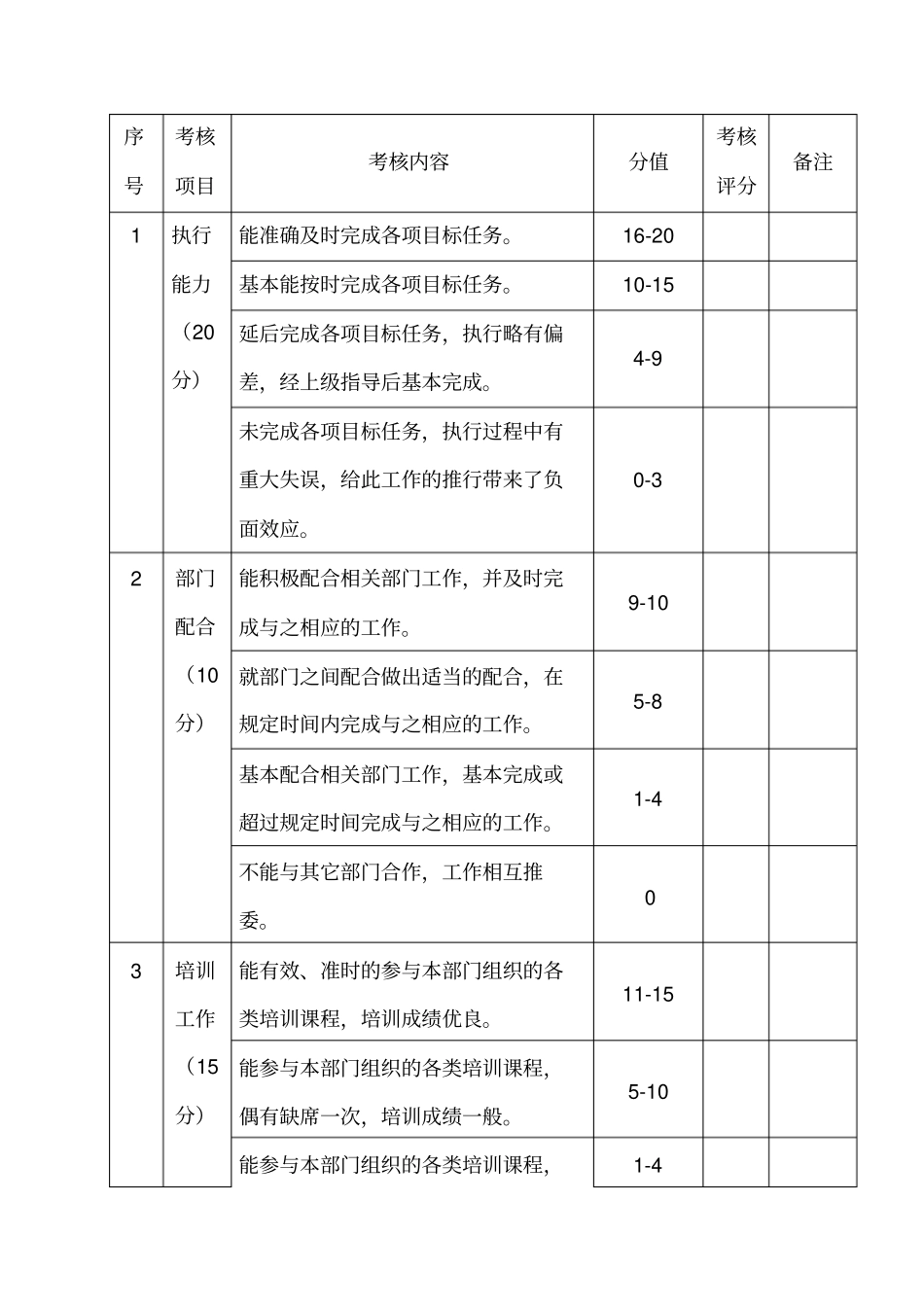 | 序号 | 考核项目 | 考核内容 | 分值 | 考核评分 | 备注 |
|---|---|---|---|---|---|
| 1 | 执行能力（20分） | 能准确及时完成各项目标任务。 | 16-20 | | |
| | | 基本能按时完成各项目标任务。 | 10-15 | | |
| | | 延后完成各项目标任务，执行略有偏差，经上级指导后基本完成。 | 4-9 | | |
| | | 未完成各项目标任务，执行过程中有重大失误，给此工作的推行带来了负面效应。 | 0-3 | | |
| 2 | 部门配合（10分） | 能积极配合相关部门工作，并及时完成与之相应的工作。 | 9-10 | | |
| | | 就部门之间配合做出适当的配合，在规定时间内完成与之相应的工作。 | 5-8 | | |
| | | 基本配合相关部门工作，基本完成或超过规定时间完成与之相应的工作。 | 1-4 | | |
| | | 不能与其它部门合作，工作相互推委。 | 0 | | |
| 3 | 培训工作（15分） | 能有效、准时的参与本部门组织的各类培训课程，培训成绩优良。 | 11-15 | | |
| | | 能参与本部门组织的各类培训课程，偶有缺席一次，培训成绩一般。 | 5-10 | | |
| | | 能参与本部门组织的各类培训课程， | 1-4 | | |